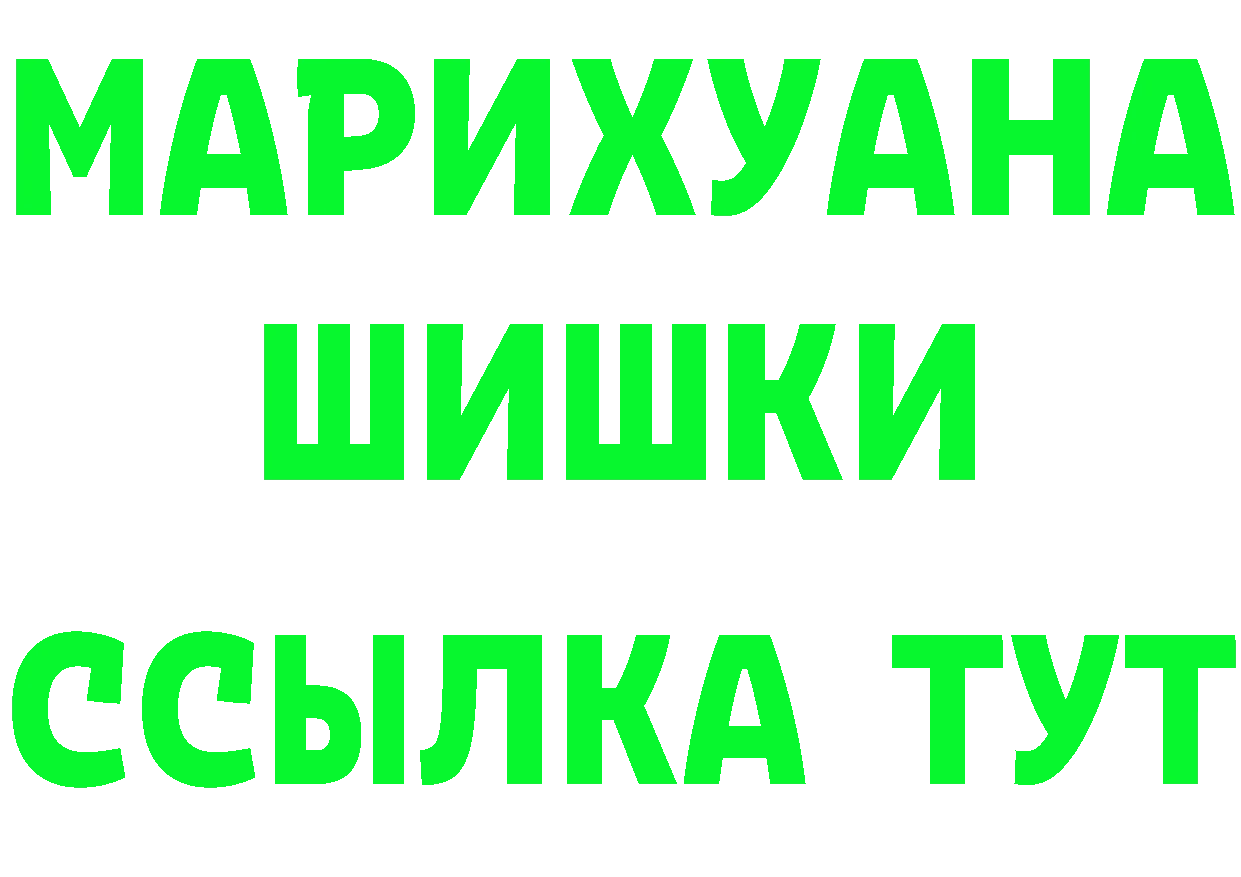 МАРИХУАНА
ШИШКИ
ССЫЛКА ТУТ